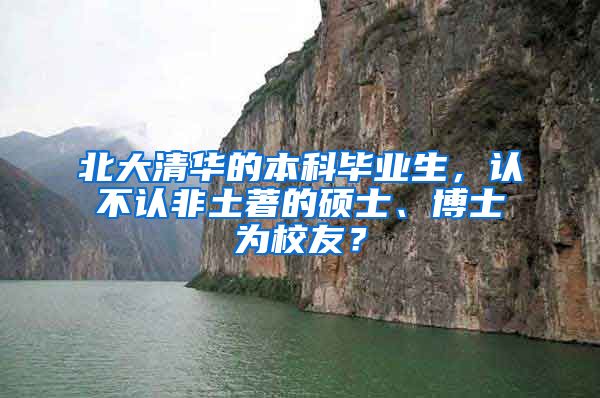 北大清华的本科毕业生，认不认非土著的硕士、博士为校友？